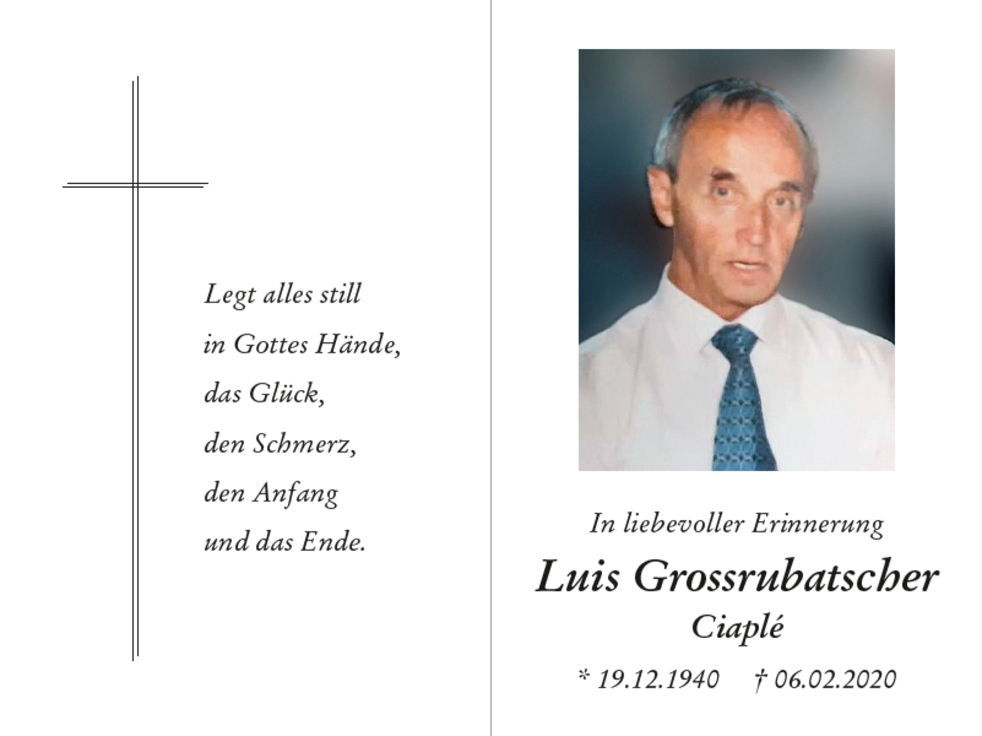 Legt alles still
in Gottes Hände,
das Glück,
den Schmerz,
den Anfang
und das Ende.

In liebevoller Erinnerung

Luis Grossrubatscher

Ciaplé

* 19.12.1940 † 06.02.2020